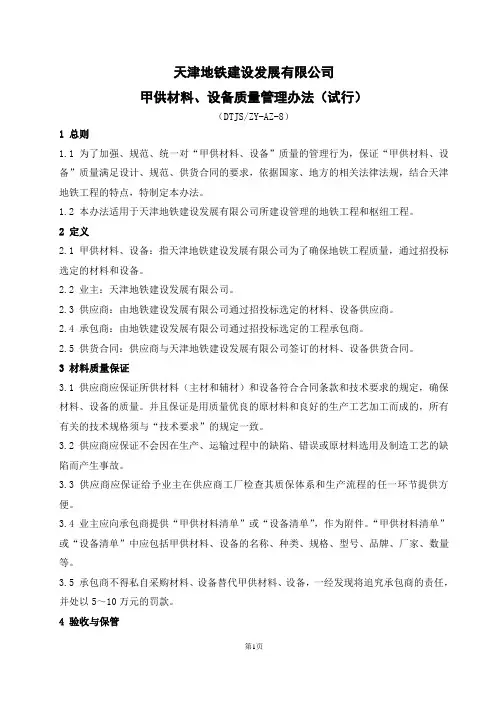 天津地铁建设发展有限公司
甲供材料、设备质量管理办法（试行）
（DTJS/ZY-AZ-8）

1 总则

1.1 为了加强、规范、统一对“甲供材料、设备”质量的管理行为，保证“甲供材料、设备”质量满足设计、规范、供货合同的要求，依据国家、地方的相关法律法规，结合天津地铁工程的特点，特制定本办法。

1.2 本办法适用于天津地铁建设发展有限公司所建设管理的地铁工程和枢纽工程。

2 定义

2.1 甲供材料、设备：指天津地铁建设发展有限公司为了确保地铁工程质量，通过招投标选定的材料和设备。

2.2 业主：天津地铁建设发展有限公司。

2.3 供应商：由地铁建设发展有限公司通过招投标选定的材料、设备供应商。

2.4 承包商：由地铁建设发展有限公司通过招投标选定的工程承包商。

2.5 供货合同：供应商与天津地铁建设发展有限公司签订的材料、设备供货合同。

3 材料质量保证

3.1 供应商应保证所供材料（主材和辅材）和设备符合合同条款和技术要求的规定，确保材料、设备的质量。并且保证是用质量优良的原材料和良好的生产工艺加工而成的，所有有关的技术规格须与“技术要求”的规定一致。

3.2 供应商应保证不会因在生产、运输过程中的缺陷、错误或原材料选用及制造工艺的缺陷而产生事故。

3.3 供应商应保证给予业主在供应商工厂检查其质保体系和生产流程的任一环节提供方便。

3.4 业主应向承包商提供“甲供材料清单”或“设备清单”，作为附件。“甲供材料清单”或“设备清单”中应包括甲供材料、设备的名称、种类、规格、型号、品牌、厂家、数量等。

3.5 承包商不得私自采购材料、设备替代甲供材料、设备，一经发现将追究承包商的责任，并处以 5～10 万元的罚款。

4 验收与保管

第1页